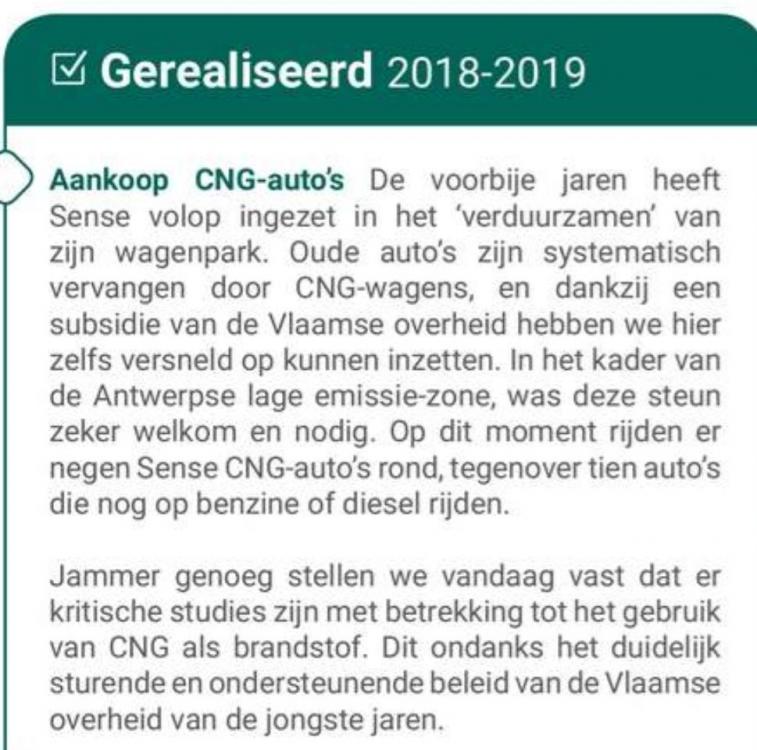 ☑ Gerealiseerd 2018-2019

Aankoop CNG-auto's De voorbije jaren heeft Sense volop ingezet in het 'verduurzamen' van zijn wagenpark. Oude auto's zijn systematisch vervangen door CNG-wagens, en dankzij een subsidie van de Vlaamse overheid hebben we hier zelfs versneld op kunnen inzetten. In het kader van de Antwerpse lage emissie-zone, was deze steun zeker welkom en nodig. Op dit moment rijden er negen Sense CNG-auto's rond, tegenover tien auto's die nog op benzine of diesel rijden.

Jammer genoeg stellen we vandaag vast dat er kritische studies zijn met betrekking tot het gebruik van CNG als brandstof. Dit ondanks het duidelijk sturende en ondersteunende beleid van de Vlaamse overheid van de jongste jaren.